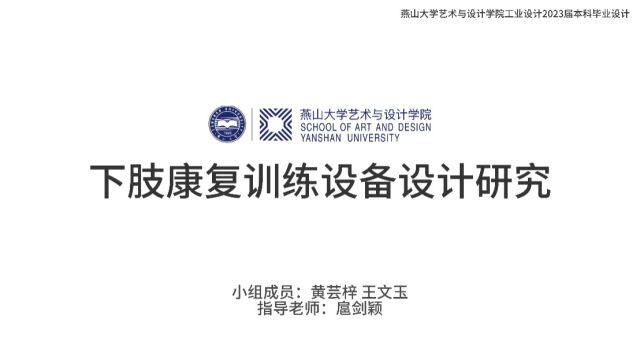 燕山大学艺术与设计学院工业设计2023届本科毕业设计

燕山大学艺术与设计学院
SCHOOL OF ART AND DESIGN
YANSHAN UNIVERSITY

下肢康复训练设备设计研究

小组成员：黄芸梓 王文玉
指导老师：扈剑颖